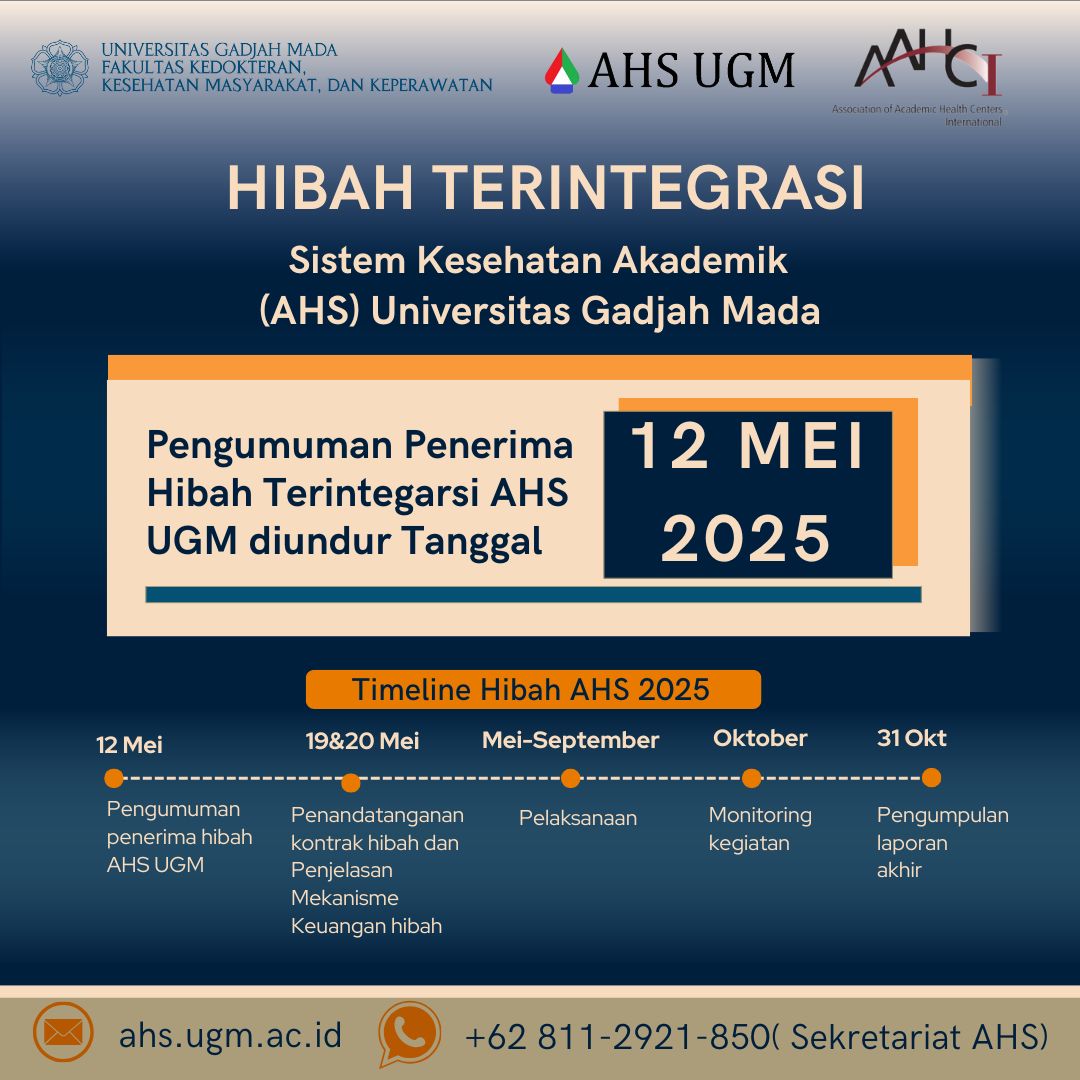 UNIVERSITAS GADJAH MADA
FAKULTAS KEDOKTERAN,
KESEHATAN MASYARAKAT, DAN KEPERAWATAN

AHS UGM

AAHCI
Association of Academic Health Centers International

HIBAH TERINTEGRASI

Sistem Kesehatan Akademik (AHS) Universitas Gadjah Mada

Pengumuman Penerima Hibah Terintegarsi AHS UGM diundur Tanggal

12 MEI 2025

Timeline Hibah AHS 2025

12 Mei
Pengumuman penerima hibah AHS UGM

19&20 Mei
Penandatanganan kontrak hibah dan Penjelasan Mekanisme Keuangan hibah

Mei-September
Pelaksanaan

Oktober
Monitoring kegiatan

31 Okt
Pengumpulan laporan akhir

ahs.ugm.ac.id

+62 811-2921-850( Sekretariat AHS)